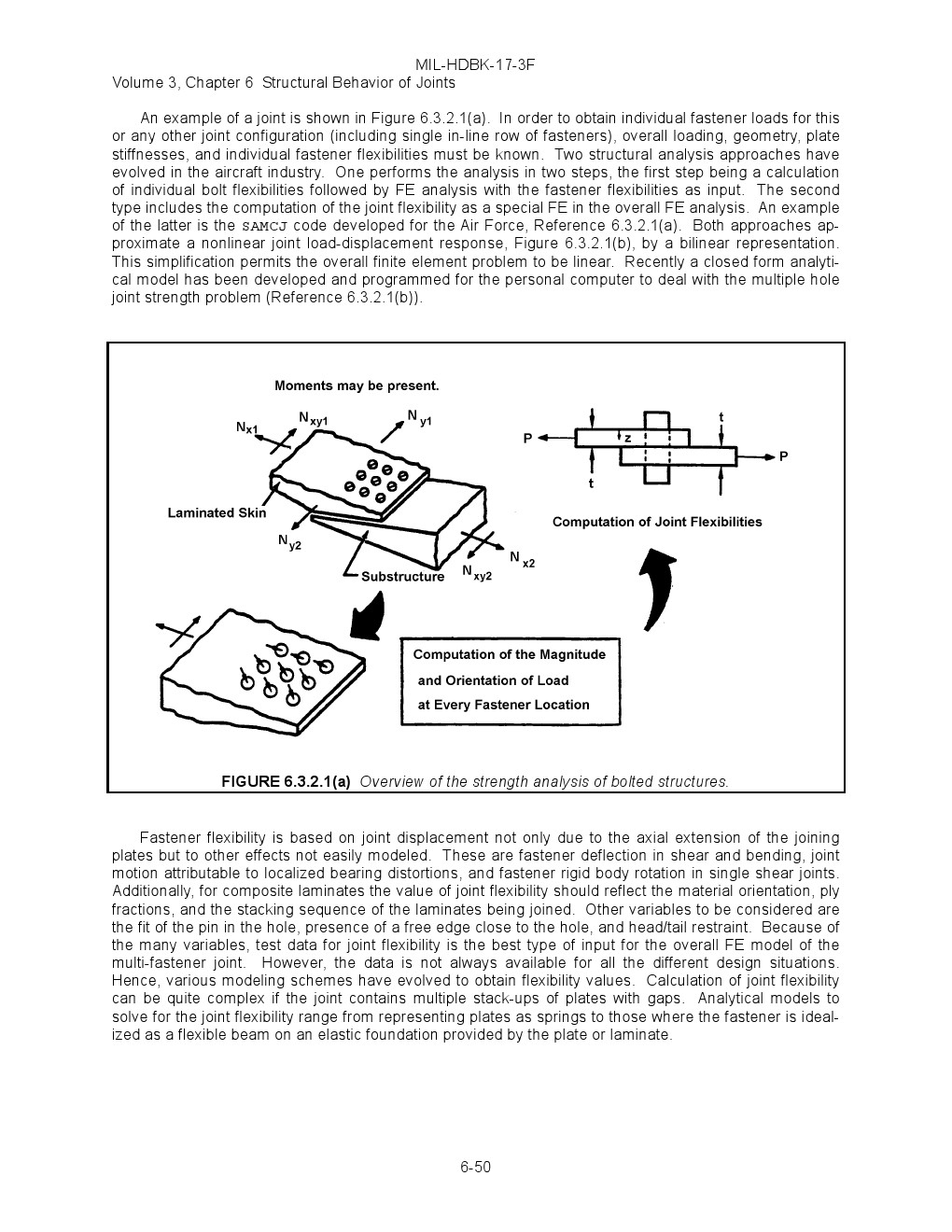 MIL-HDBK-17-3F
Volume 3, Chapter 6 Structural Behavior of Joints

An example of a joint is shown in Figure 6.3.2.1(a). In order to obtain individual fastener loads for this or any other joint configuration (including single in-line row of fasteners), overall loading, geometry, plate stiffnesses, and individual fastener flexibilities must be known. Two structural analysis approaches have evolved in the aircraft industry. One performs the analysis in two steps, the first step being a calculation of individual bolt flexibilities followed by FE analysis with the fastener flexibilities as input. The second type includes the computation of the joint flexibility as a special FE in the overall FE analysis. An example of the latter is the SAMCJ code developed for the Air Force, Reference 6.3.2.1(a). Both approaches approximate a nonlinear joint load-displacement response, Figure 6.3.2.1(b), by a bilinear representation. This simplification permits the overall finite element problem to be linear. Recently a closed form analytical model has been developed and programmed for the personal computer to deal with the multiple hole joint strength problem (Reference 6.3.2.1(b)).

Moments may be present.
$N_{x1}$
$N_{xy1}$
$N_{y1}$
Laminated Skin
$N_{y2}$
Substructure
$N_{xy2}$
$N_{x2}$
P
z
t
t
P
Computation of Joint Flexibilities
Computation of the Magnitude and Orientation of Load at Every Fastener Location

FIGURE 6.3.2.1(a) Overview of the strength analysis of bolted structures.

Fastener flexibility is based on joint displacement not only due to the axial extension of the joining plates but to other effects not easily modeled. These are fastener deflection in shear and bending, joint motion attributable to localized bearing distortions, and fastener rigid body rotation in single shear joints. Additionally, for composite laminates the value of joint flexibility should reflect the material orientation, ply fractions, and the stacking sequence of the laminates being joined. Other variables to be considered are the fit of the pin in the hole, presence of a free edge close to the hole, and head/tail restraint. Because of the many variables, test data for joint flexibility is the best type of input for the overall FE model of the multi-fastener joint. However, the data is not always available for all the different design situations. Hence, various modeling schemes have evolved to obtain flexibility values. Calculation of joint flexibility can be quite complex if the joint contains multiple stack-ups of plates with gaps. Analytical models to solve for the joint flexibility range from representing plates as springs to those where the fastener is idealized as a flexible beam on an elastic foundation provided by the plate or laminate.

6-50